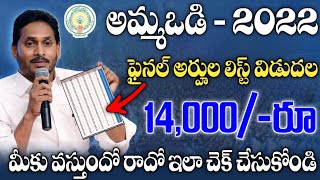 అమ్మఒడి - 2022

ఫైనల్ అర్హుల లిస్ట్ విడుదల

14,000/-రూ

మీకు వస్తుందో రాదో ఇలా చెక్ చేసుకోండి